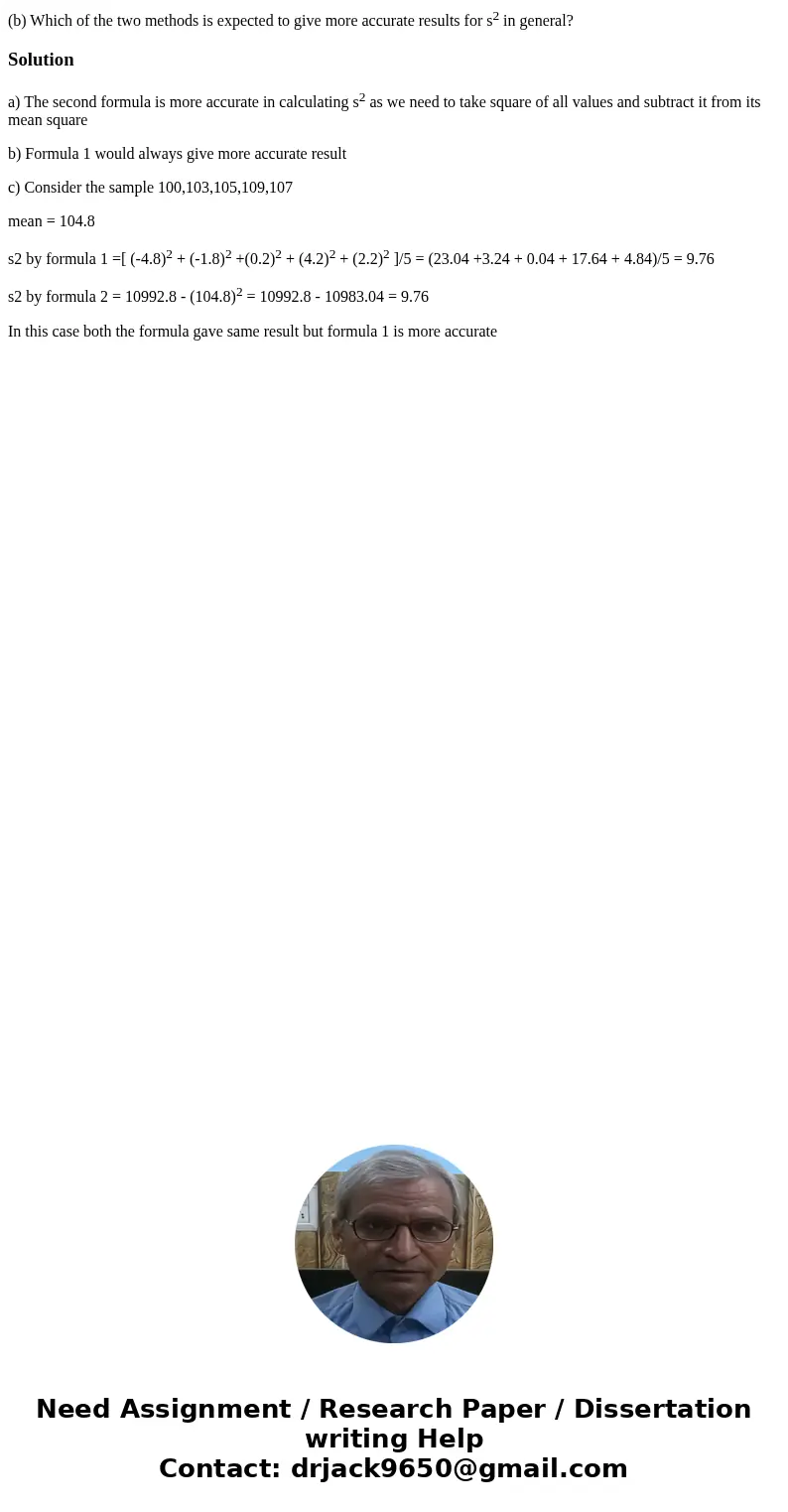 (b) Which of the two methods is expected to give more accurate results for $s^2$ in general?

Solution

a) The second formula is more accurate in calculating $s^2$ as we need to take square of all values and subtract it from its mean square

b) Formula 1 would always give more accurate result

c) Consider the sample 100,103,105,109,107

mean = 104.8

s2 by formula 1 =[ $(-4.8)^2$ + $(-1.8)^2$ +$(0.2)^2$ + $(4.2)^2$ + $(2.2)^2$ ]/5 = (23.04 +3.24 + 0.04 + 17.64 + 4.84)/5 = 9.76

s2 by formula 2 = 10992.8 - $(104.8)^2$ = 10992.8 - 10983.04 = 9.76

In this case both the formula gave same result but formula 1 is more accurate

Need Assignment / Research Paper / Dissertation writing Help
Contact: drjack9650@gmail.com